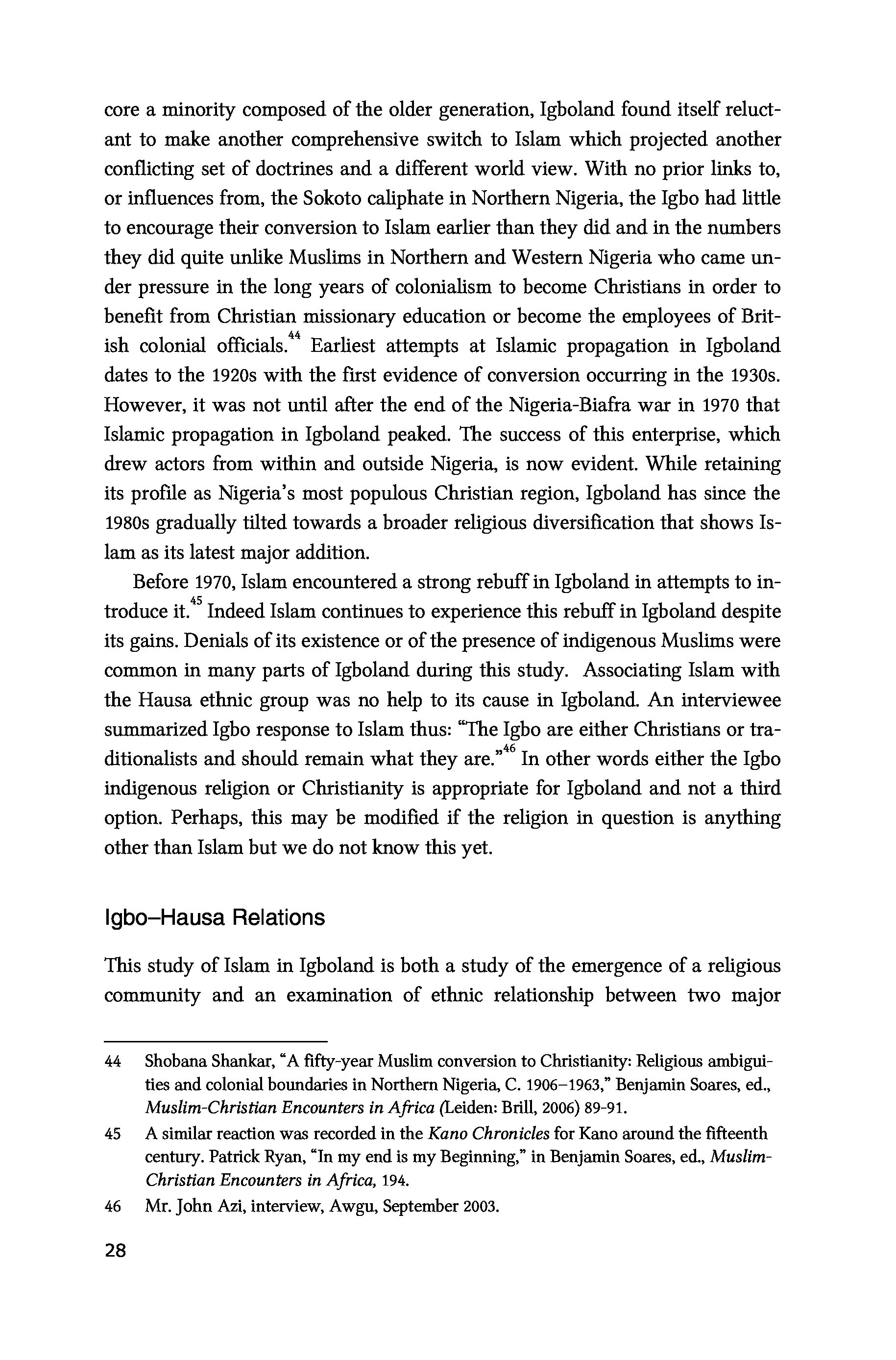 core a minority composed of the older generation, Igboland found itself reluctant to make another comprehensive switch to Islam which projected another conflicting set of doctrines and a different world view. With no prior links to, or influences from, the Sokoto caliphate in Northern Nigeria, the Igbo had little to encourage their conversion to Islam earlier than they did and in the numbers they did quite unlike Muslims in Northern and Western Nigeria who came under pressure in the long years of colonialism to become Christians in order to benefit from Christian missionary education or become the employees of British colonial officials.$^{44}$ Earliest attempts at Islamic propagation in Igboland dates to the 1920s with the first evidence of conversion occurring in the 1930s. However, it was not until after the end of the Nigeria-Biafra war in 1970 that Islamic propagation in Igboland peaked. The success of this enterprise, which drew actors from within and outside Nigeria, is now evident. While retaining its profile as Nigeria's most populous Christian region, Igboland has since the 1980s gradually tilted towards a broader religious diversification that shows Islam as its latest major addition.

Before 1970, Islam encountered a strong rebuff in Igboland in attempts to introduce it.$^{45}$ Indeed Islam continues to experience this rebuff in Igboland despite its gains. Denials of its existence or of the presence of indigenous Muslims were common in many parts of Igboland during this study. Associating Islam with the Hausa ethnic group was no help to its cause in Igboland. An interviewee summarized Igbo response to Islam thus: "The Igbo are either Christians or traditionalists and should remain what they are."$^{46}$ In other words either the Igbo indigenous religion or Christianity is appropriate for Igboland and not a third option. Perhaps, this may be modified if the religion in question is anything other than Islam but we do not know this yet.

Igbo–Hausa Relations

This study of Islam in Igboland is both a study of the emergence of a religious community and an examination of ethnic relationship between two major

44 Shobana Shankar, "A fifty-year Muslim conversion to Christianity: Religious ambiguities and colonial boundaries in Northern Nigeria, C. 1906–1963," Benjamin Soares, ed., Muslim-Christian Encounters in Africa (Leiden: Brill, 2006) 89-91.

45 A similar reaction was recorded in the Kano Chronicles for Kano around the fifteenth century. Patrick Ryan, "In my end is my Beginning," in Benjamin Soares, ed., Muslim-Christian Encounters in Africa, 194.

46 Mr. John Azi, interview, Awgu, September 2003.

28